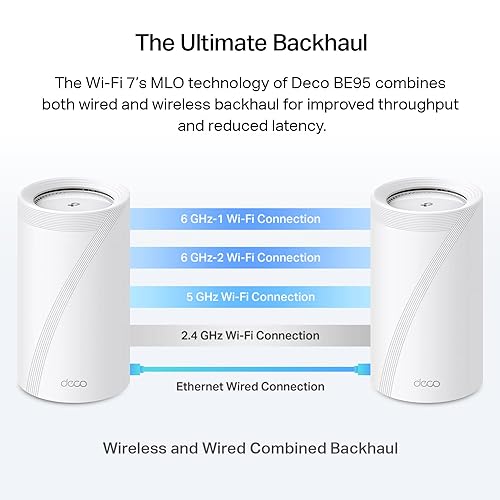 The Ultimate Backhaul

The Wi-Fi 7's MLO technology of Deco BE95 combines both wired and wireless backhaul for improved throughput and reduced latency.

deco

6 GHz-1 Wi-Fi Connection

6 GHz-2 Wi-Fi Connection

5 GHz Wi-Fi Connection

2.4 GHz Wi-Fi Connection

Ethernet Wired Connection

deco

Wireless and Wired Combined Backhaul